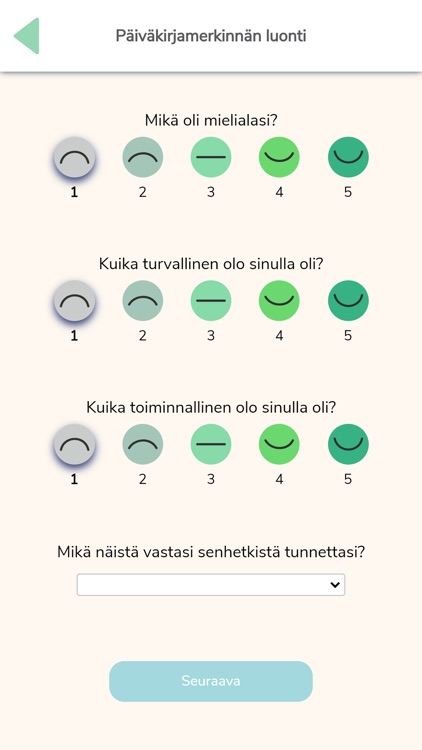 Päiväkirjamerkinnän luonti

Mikä oli mielialasi?

1 2 3 4 5

Kuika turvallinen olo sinulla oli?

1 2 3 4 5

Kuika toiminnallinen olo sinulla oli?

1 2 3 4 5

Mikä näistä vastasi senhetkistä tunnettasi?

Seuraava